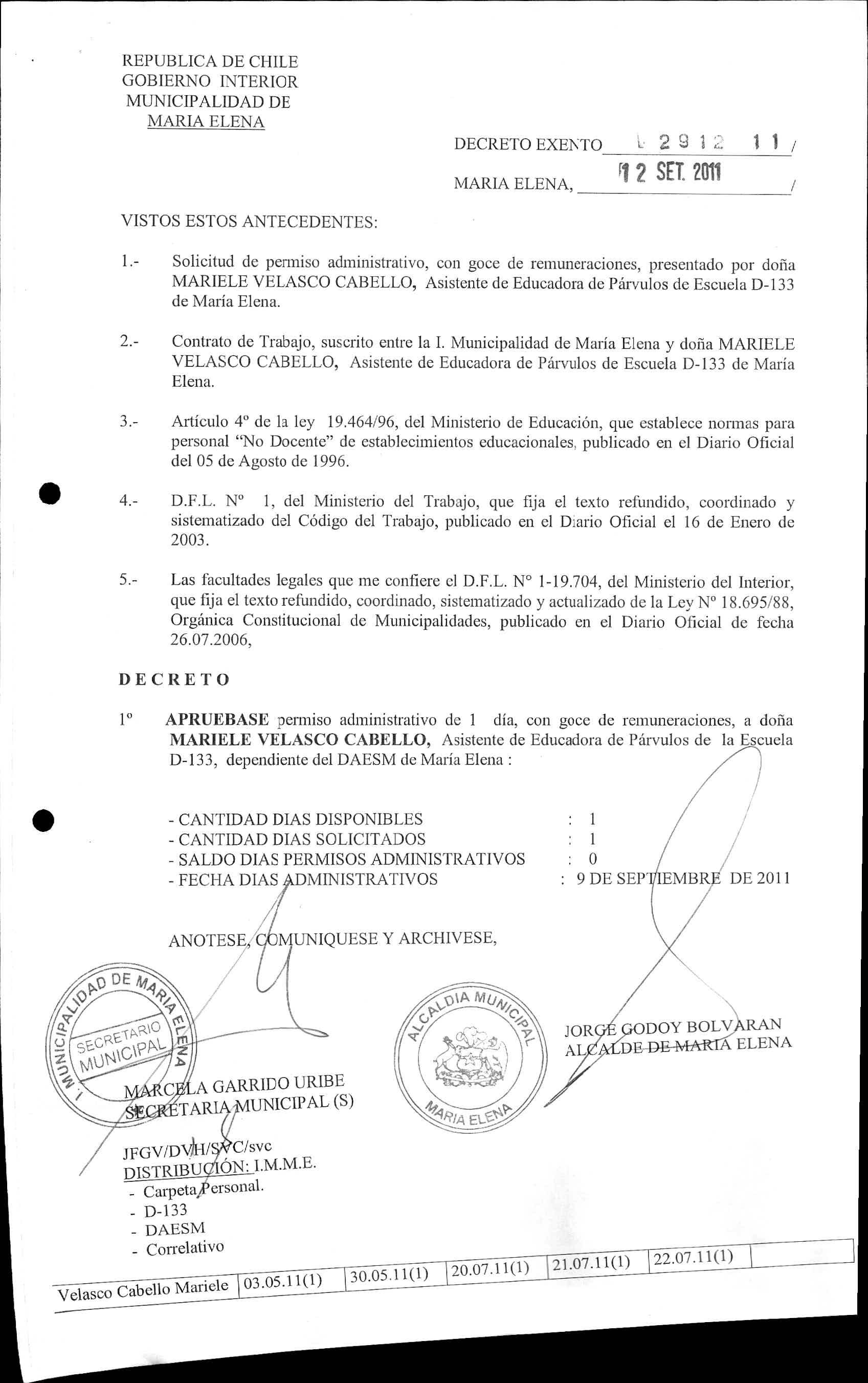 REPUBLICA DE CHILE
GOBIERNO INTERIOR
MUNICIPALIDAD DE
MARIA ELENA

DECRETO EXENTO 2912 11 /

MARIA ELENA, 12 SET. 2011 /

VISTOS ESTOS ANTECEDENTES:

1.- Solicitud de permiso administrativo, con goce de remuneraciones, presentado por doña MARIELE VELASCO CABELLO, Asistente de Educadora de Párvulos de Escuela D-133 de María Elena.

2.- Contrato de Trabajo, suscrito entre la I. Municipalidad de María Elena y doña MARIELE VELASCO CABELLO, Asistente de Educadora de Párvulos de Escuela D-133 de María Elena.

3.- Artículo 4º de la ley 19.464/96, del Ministerio de Educación, que establece normas para personal "No Docente" de establecimientos educacionales, publicado en el Diario Oficial del 05 de Agosto de 1996.

4.- D.F.L. Nº 1, del Ministerio del Trabajo, que fija el texto refundido, coordinado y sistematizado del Código del Trabajo, publicado en el Diario Oficial el 16 de Enero de 2003.

5.- Las facultades legales que me confiere el D.F.L. Nº 1-19.704, del Ministerio del Interior, que fija el texto refundido, coordinado, sistematizado y actualizado de la Ley Nº 18.695/88, Orgánica Constitucional de Municipalidades, publicado en el Diario Oficial de fecha 26.07.2006,

DECRETO

1º APRUEBASE permiso administrativo de 1 día, con goce de remuneraciones, a doña MARIELE VELASCO CABELLO, Asistente de Educadora de Párvulos de la Escuela D-133, dependiente del DAESM de María Elena :

- CANTIDAD DIAS DISPONIBLES : 1
- CANTIDAD DIAS SOLICITADOS : 1
- SALDO DIAS PERMISOS ADMINISTRATIVOS : 0
- FECHA DIAS ADMINISTRATIVOS : 9 DE SEPTIEMBRE DE 2011

ANOTESE, COMUNIQUESE Y ARCHIVESE,

I. MUNICIPALIDAD DE MARIA ELENA
SECRETARIO MUNICIPAL

ALCALDIA MUNICIPAL
MARIA ELENA

JORGE GODOY BOLVARAN
ALCALDE DE MARIA ELENA

MARCELA GARRIDO URIBE
SECRETARIA MUNICIPAL (S)

JFGV/DVH/SVC/svc
DISTRIBUCIÓN: I.M.M.E.
- Carpeta Personal.
- D-133
- DAESM
- Correlativo

| Velasco Cabello Mariele | 03.05.11(1) | 30.05.11(1) | 20.07.11(1) | 21.07.11(1) | 22.07.11(1) | |